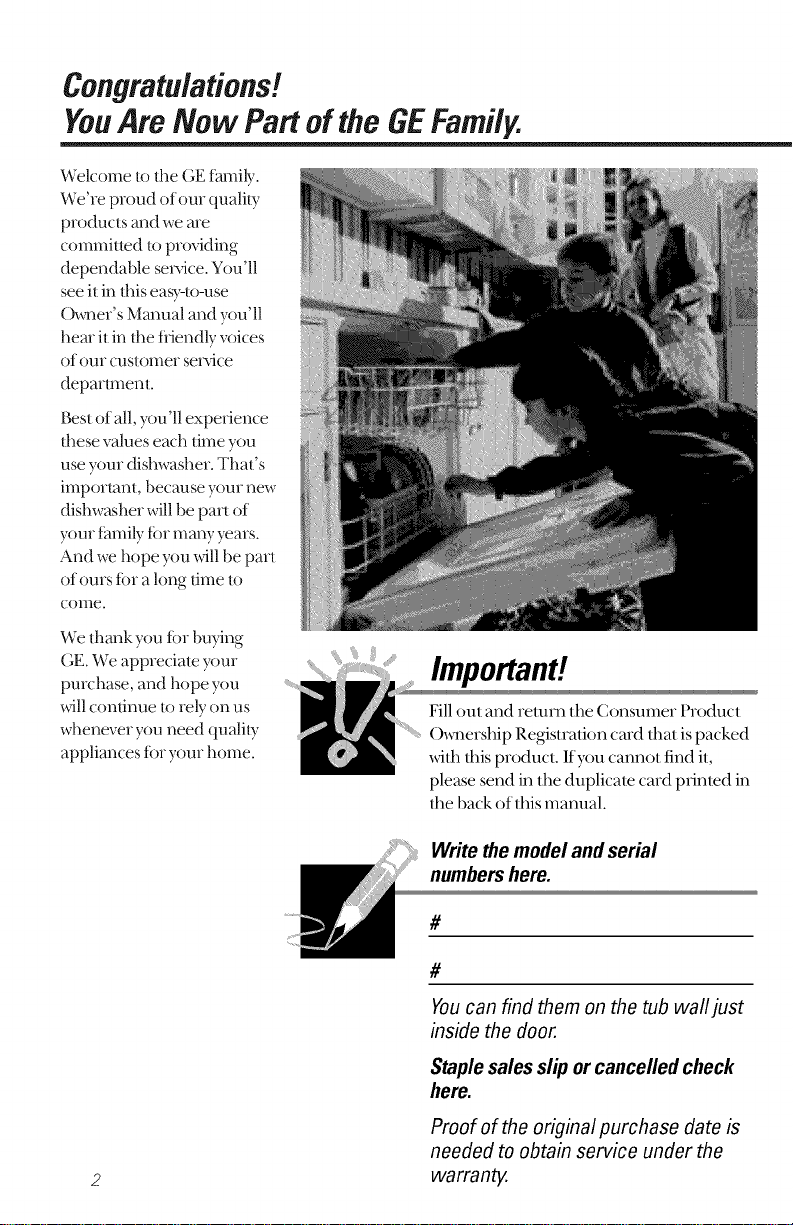 Congratulations!
You Are Now Part of the GE Family.

Welcome to the GE family. We're proud of our quality products and we are committed to providing dependable service. You'll see it in this easy-to-use Owner's Manual and you'll hear it in the friendly voices of our customer service department.

Best of all, you'll experience these values each time you use your dishwasher. That's important, because your new dishwasher will be part of your family for many years. And we hope you will be part of ours for a long time to come.

We thank you for buying GE. We appreciate your purchase, and hope you will continue to rely on us whenever you need quality appliances for your home.

Important!

Fill out and return the Consumer Product Ownership Registration card that is packed with this product. If you cannot find it, please send in the duplicate card printed in the back of this manual.

Write the model and serial numbers here.

#

#

You can find them on the tub wall just inside the door.

Staple sales slip or cancelled check here.

Proof of the original purchase date is needed to obtain service under the warranty.

2